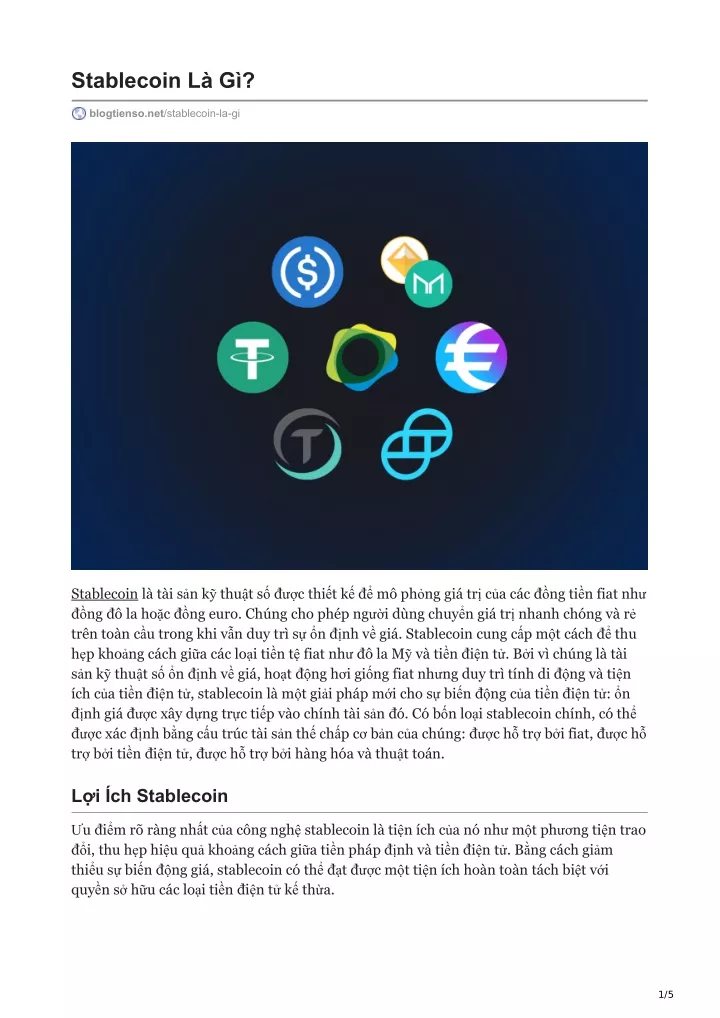 Stablecoin Là Gì?

blogtienso.net/stablecoin-la-gi

Stablecoin là tài sản kỹ thuật số được thiết kế để mô phỏng giá trị của các đồng tiền fiat như đồng đô la hoặc đồng euro. Chúng cho phép người dùng chuyển giá trị nhanh chóng và rẻ trên toàn cầu trong khi vẫn duy trì sự ổn định về giá. Stablecoin cung cấp một cách để thu hẹp khoảng cách giữa các loại tiền tệ fiat như đô la Mỹ và tiền điện tử. Bởi vì chúng là tài sản kỹ thuật số ổn định về giá, hoạt động hơi giống fiat nhưng duy trì tính di động và tiện ích của tiền điện tử, stablecoin là một giải pháp mới cho sự biến động của tiền điện tử: ổn định giá được xây dựng trực tiếp vào chính tài sản đó. Có bốn loại stablecoin chính, có thể được xác định bằng cấu trúc tài sản thế chấp cơ bản của chúng: được hỗ trợ bởi fiat, được hỗ trợ bởi tiền điện tử, được hỗ trợ bởi hàng hóa và thuật toán.

Lợi Ích Stablecoin

Ưu điểm rõ ràng nhất của công nghệ stablecoin là tiện ích của nó như một phương tiện trao đổi, thu hẹp hiệu quả khoảng cách giữa tiền pháp định và tiền điện tử. Bằng cách giảm thiểu sự biến động giá, stablecoin có thể đạt được một tiện ích hoàn toàn tách biệt với quyền sở hữu các loại tiền điện tử kế thừa.

1/5